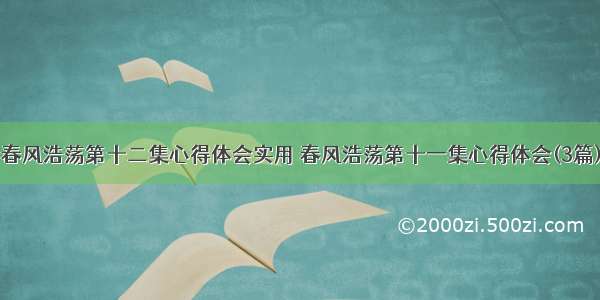 春风浩荡第十二集心得体会实用 春风浩荡第十一集心得体会(3篇)

©2000zi.500zi.com